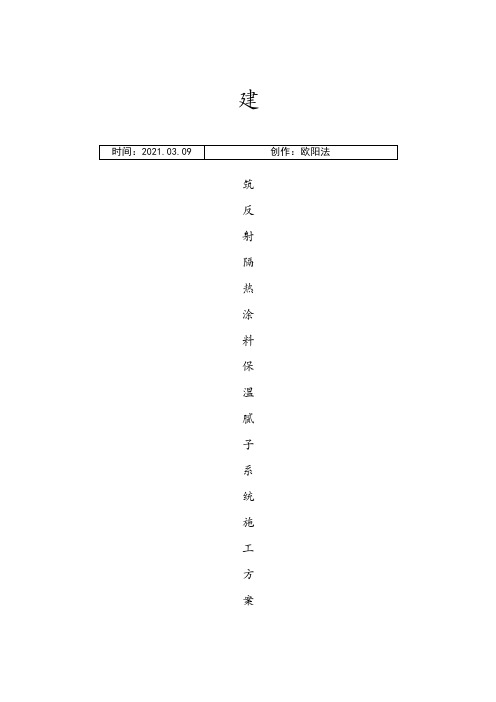 建

| 时间：2021.03.09 | 创作：欧阳法 |
|---|---|

筑
反
射
隔
热
涂
料
保
温
腻
子
系
统
施
工
方
案